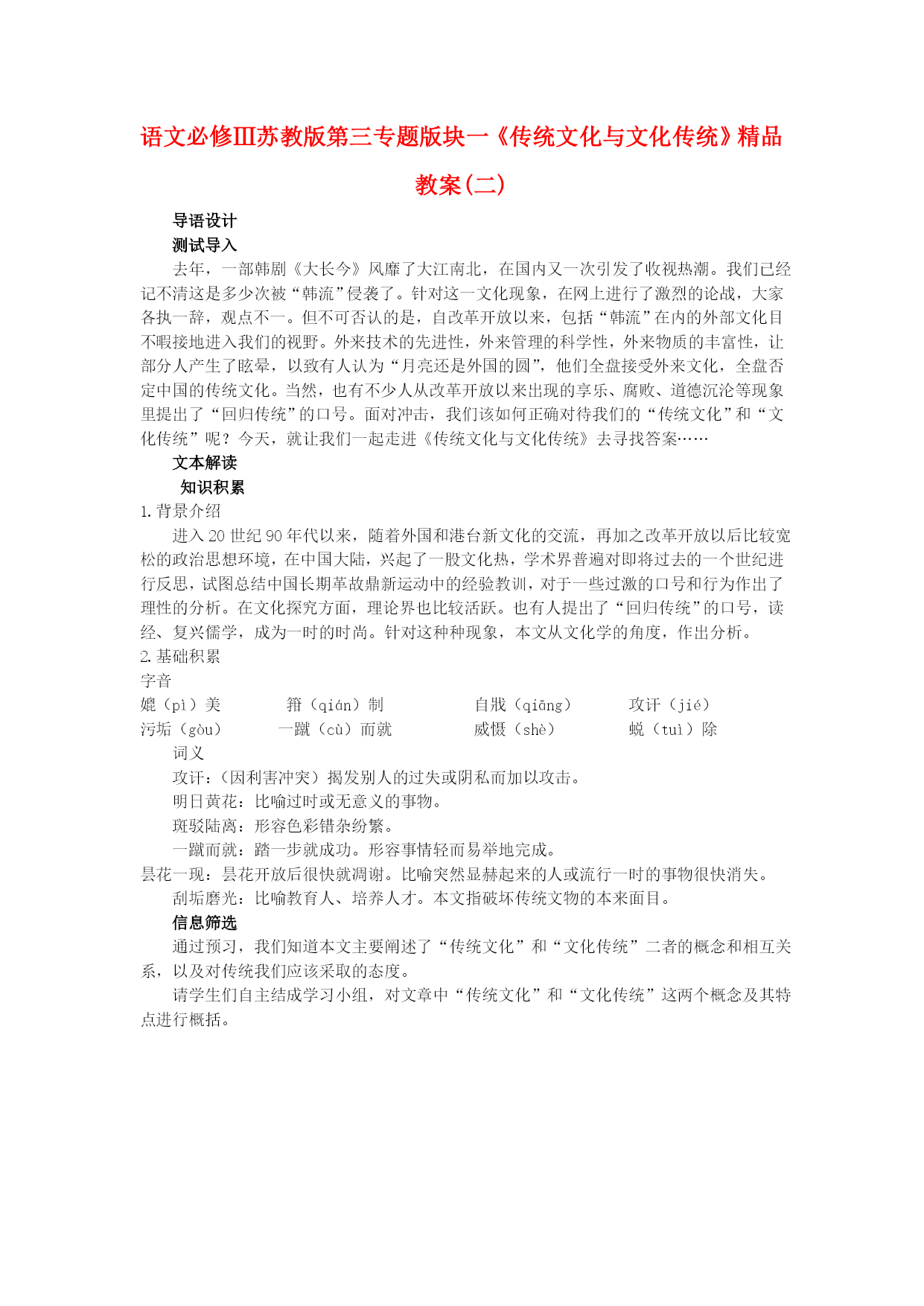 语文必修Ⅲ苏教版第三专题版块一《传统文化与文化传统》精品教案(二)

导语设计

测试导入

去年，一部韩剧《大长今》风靡了大江南北，在国内又一次引发了收视热潮。我们已经记不清这是多少次被“韩流”侵袭了。针对这一文化现象，在网上进行了激烈的论战，大家各执一辞，观点不一。但不可否认的是，自改革开放以来，包括“韩流”在内的外部文化目不暇接地进入我们的视野。外来技术的先进性，外来管理的科学性，外来物质的丰富性，让部分人产生了眩晕，以致有人认为“月亮还是外国的圆”，他们全盘接受外来文化，全盘否定中国的传统文化。当然，也有不少人从改革开放以来出现的享乐、腐败、道德沉沦等现象里提出了“回归传统”的口号。面对冲击，我们该如何正确对待我们的“传统文化”和“文化传统”呢？今天，就让我们一起走进《传统文化与文化传统》去寻找答案……

文本解读

知识积累

1.背景介绍

进入20世纪90年代以来，随着外国和港台新文化的交流，再加之改革开放以后比较宽松的政治思想环境，在中国大陆，兴起了一股文化热，学术界普遍对即将过去的一个世纪进行反思，试图总结中国长期革故鼎新运动中的经验教训，对于一些过激的口号和行为作出了理性的分析。在文化探究方面，理论界也比较活跃。也有人提出了“回归传统”的口号，读经、复兴儒学，成为一时的时尚。针对这种种现象，本文从文化学的角度，作出分析。

2.基础积累

字音

媲（pì）美　箝（qián）制　自戕（qiāng）　攻讦（jié）

污垢（gòu）　一蹴（cù）而就　威慑（shè）　蜕（tuì）除

词义

攻讦：（因利害冲突）揭发别人的过失或阴私而加以攻击。

明日黄花：比喻过时或无意义的事物。

斑驳陆离：形容色彩错杂纷繁。

一蹴而就：踏一步就成功。形容事情轻而易举地完成。

昙花一现：昙花开放后很快就凋谢。比喻突然显赫起来的人或流行一时的事物很快消失。

刮垢磨光：比喻教育人、培养人才。本文指破坏传统文物的本来面目。

信息筛选

通过预习，我们知道本文主要阐述了“传统文化”和“文化传统”二者的概念和相互关系，以及对传统我们应该采取的态度。

请学生们自主结成学习小组，对文章中“传统文化”和“文化传统”这两个概念及其特点进行概括。